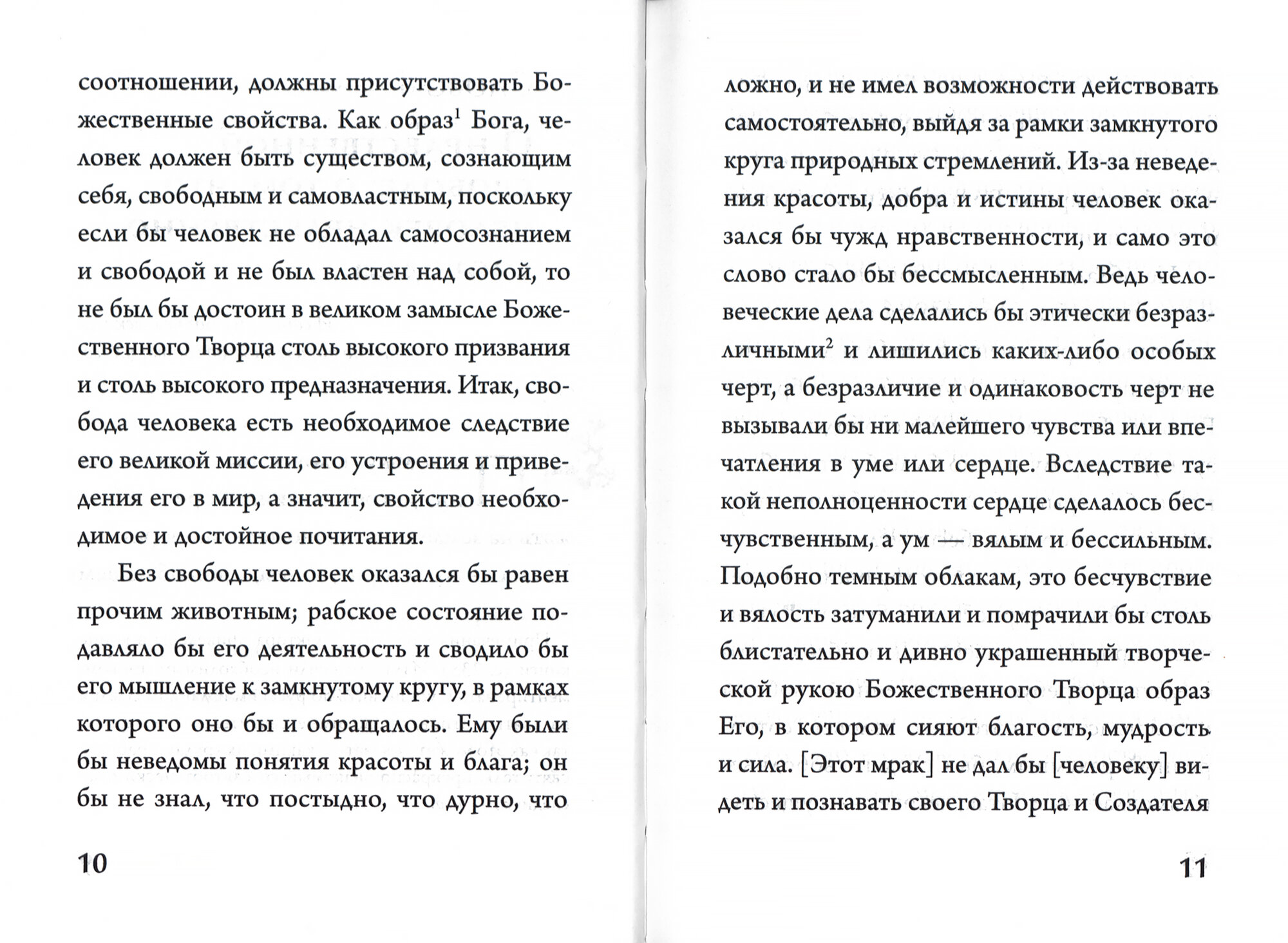 соотношении, должны присутствовать Божественные свойства. Как образ$^1$ Бога, человек должен быть существом, сознающим себя, свободным и самовластным, поскольку если бы человек не обладал самосознанием и свободой и не был властен над собой, то не был бы достоин в великом замысле Божественного Творца столь высокого призвания и столь высокого предназначения. Итак, свобода человека есть необходимое следствие его великой миссии, его устроения и приведения его в мир, а значит, свойство необходимое и достойное почитания.

Без свободы человек оказался бы равен прочим животным; рабское состояние подавляло бы его деятельность и сводило бы его мышление к замкнутому кругу, в рамках которого оно бы и обращалось. Ему были бы неведомы понятия красоты и блага; он бы не знал, что постыдно, что дурно, что

10

ложно, и не имел возможности действовать самостоятельно, выйдя за рамки замкнутого круга природных стремлений. Из-за неведения красоты, добра и истины человек оказался бы чужд нравственности, и само это слово стало бы бессмысленным. Ведь человеческие дела сделались бы этически безразличными$^2$ и лишились каких-либо особых черт, а безразличие и одинаковость черт не вызывали бы ни малейшего чувства или впечатления в уме или сердце. Вследствие такой неполноценности сердце сделалось бесчувственным, а ум — вялым и бессильным. Подобно темным облакам, это бесчувствие и вялость затуманили и помрачили бы столь блистательно и дивно украшенный творческой рукою Божественного Творца образ Его, в котором сияют благость, мудрость и сила. [Этот мрак] не дал бы [человеку] видеть и познавать своего Творца и Создателя

11